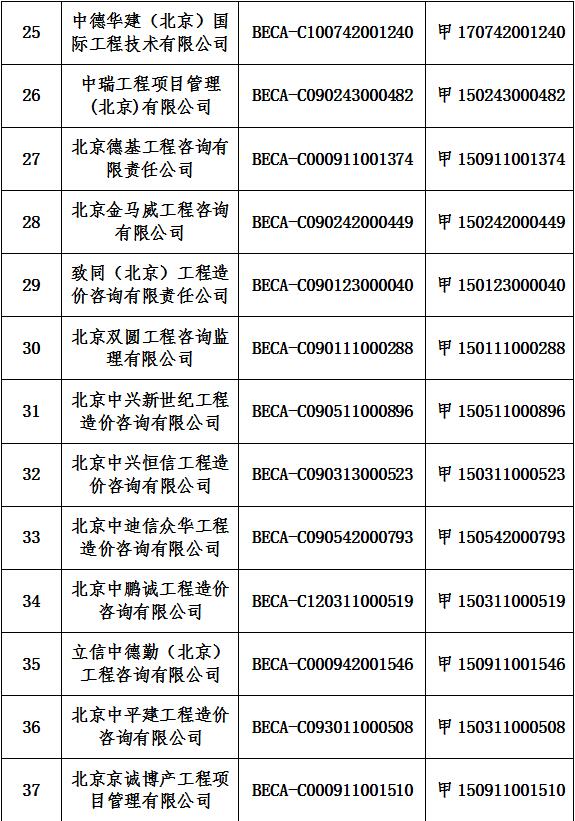 | 25 | 中德华建（北京）国际工程技术有限公司 | BECA-C100742001240 | 甲 170742001240 |
|---|---|---|---|
| 26 | 中瑞工程项目管理（北京）有限公司 | BECA-C090243000482 | 甲 150243000482 |
| 27 | 北京德基工程咨询有限责任公司 | BECA-C000911001374 | 甲 150911001374 |
| 28 | 北京金马威工程咨询有限公司 | BECA-C090242000449 | 甲 150242000449 |
| 29 | 致同（北京）工程造价咨询有限责任公司 | BECA-C090123000040 | 甲 150123000040 |
| 30 | 北京双圆工程咨询监理有限公司 | BECA-C090111000288 | 甲 150111000288 |
| 31 | 北京中兴新世纪工程造价咨询有限公司 | BECA-C090511000896 | 甲 150511000896 |
| 32 | 北京中兴恒信工程造价咨询有限公司 | BECA-C090313000523 | 甲 150311000523 |
| 33 | 北京中迪信众华工程造价咨询有限公司 | BECA-C090542000793 | 甲 150542000793 |
| 34 | 北京中鹏诚工程造价咨询有限公司 | BECA-C120311000519 | 甲 150311000519 |
| 35 | 立信中德勤（北京）工程咨询有限公司 | BECA-C000942001546 | 甲 150911001546 |
| 36 | 北京中平建工程造价咨询有限公司 | BECA-C093011000508 | 甲 150311000508 |
| 37 | 北京京诚博产工程项目管理有限公司 | BECA-C000911001510 | 甲 150911001510 |